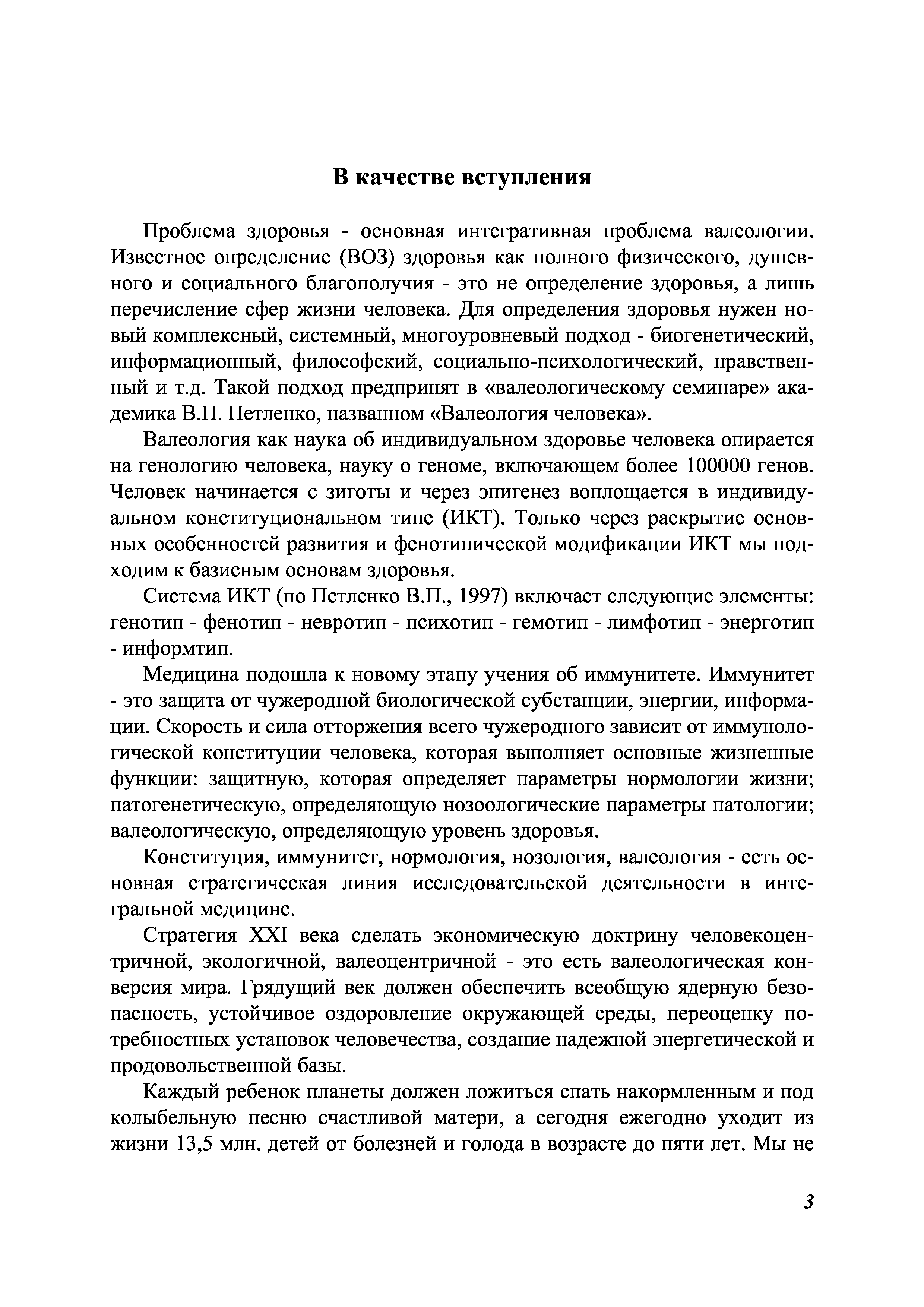 В качестве вступления

Проблема здоровья - основная интегративная проблема валеологии. Известное определение (ВОЗ) здоровья как полного физического, душевного и социального благополучия - это не определение здоровья, а лишь перечисление сфер жизни человека. Для определения здоровья нужен новый комплексный, системный, многоуровневый подход - биогенетический, информационный, философский, социально-психологический, нравственный и т.д. Такой подход предпринят в «валеологическому семинаре» академика В.П. Петленко, названном «Валеология человека».

Валеология как наука об индивидуальном здоровье человека опирается на генологию человека, науку о геноме, включающем более 100000 генов. Человек начинается с зиготы и через эпигенез воплощается в индивидуальном конституциональном типе (ИКТ). Только через раскрытие основных особенностей развития и фенотипической модификации ИКТ мы подходим к базисным основам здоровья.

Система ИКТ (по Петленко В.П., 1997) включает следующие элементы: генотип - фенотип - невротип - психотип - гемотип - лимфотип - энерготип - информтип.

Медицина подошла к новому этапу учения об иммунитете. Иммунитет - это защита от чужеродной биологической субстанции, энергии, информации. Скорость и сила отторжения всего чужеродного зависит от иммунологической конституции человека, которая выполняет основные жизненные функции: защитную, которая определяет параметры нормологии жизни; патогенетическую, определяющую нозоологические параметры патологии; валеологическую, определяющую уровень здоровья.

Конституция, иммунитет, нормология, нозология, валеология - есть основная стратегическая линия исследовательской деятельности в интегральной медицине.

Стратегия XXI века сделать экономическую доктрину человекоцентричной, экологичной, валеоцентричной - это есть валеологическая конверсия мира. Грядущий век должен обеспечить всеобщую ядерную безопасность, устойчивое оздоровление окружающей среды, переоценку потребностных установок человечества, создание надежной энергетической и продовольственной базы.

Каждый ребенок планеты должен ложиться спать накормленным и под колыбельную песню счастливой матери, а сегодня ежегодно уходит из жизни 13,5 млн. детей от болезней и голода в возрасте до пяти лет. Мы не

3